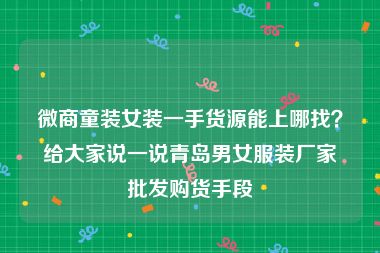 微商童装女装一手货源能上哪找？给大家说一说青岛男女服装厂家批发购货手段